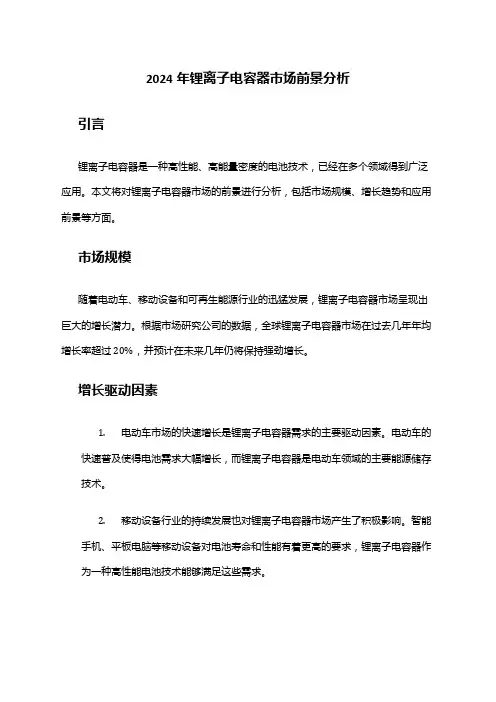 2024 年锂离子电容器市场前景分析

引言

锂离子电容器是一种高性能、高能量密度的电池技术，已经在多个领域得到广泛应用。本文将对锂离子电容器市场的前景进行分析，包括市场规模、增长趋势和应用前景等方面。

市场规模

随着电动车、移动设备和可再生能源行业的迅猛发展，锂离子电容器市场呈现出巨大的增长潜力。根据市场研究公司的数据，全球锂离子电容器市场在过去几年年均增长率超过 20%，并预计在未来几年仍将保持强劲增长。

增长驱动因素

1. 电动车市场的快速增长是锂离子电容器需求的主要驱动因素。电动车的快速普及使得电池需求大幅增长，而锂离子电容器是电动车领域的主要能源储存技术。

2. 移动设备行业的持续发展也对锂离子电容器市场产生了积极影响。智能手机、平板电脑等移动设备对电池寿命和性能有着更高的要求，锂离子电容器作为一种高性能电池技术能够满足这些需求。